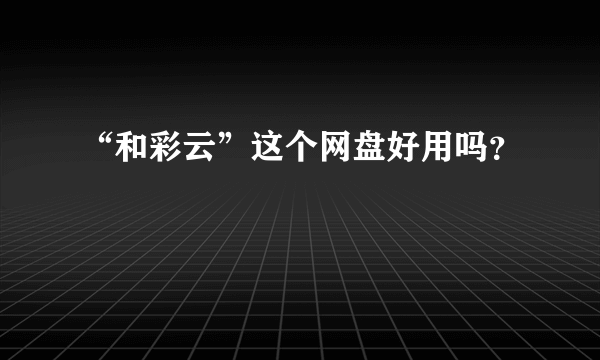 “和彩云”这个网盘好用吗?